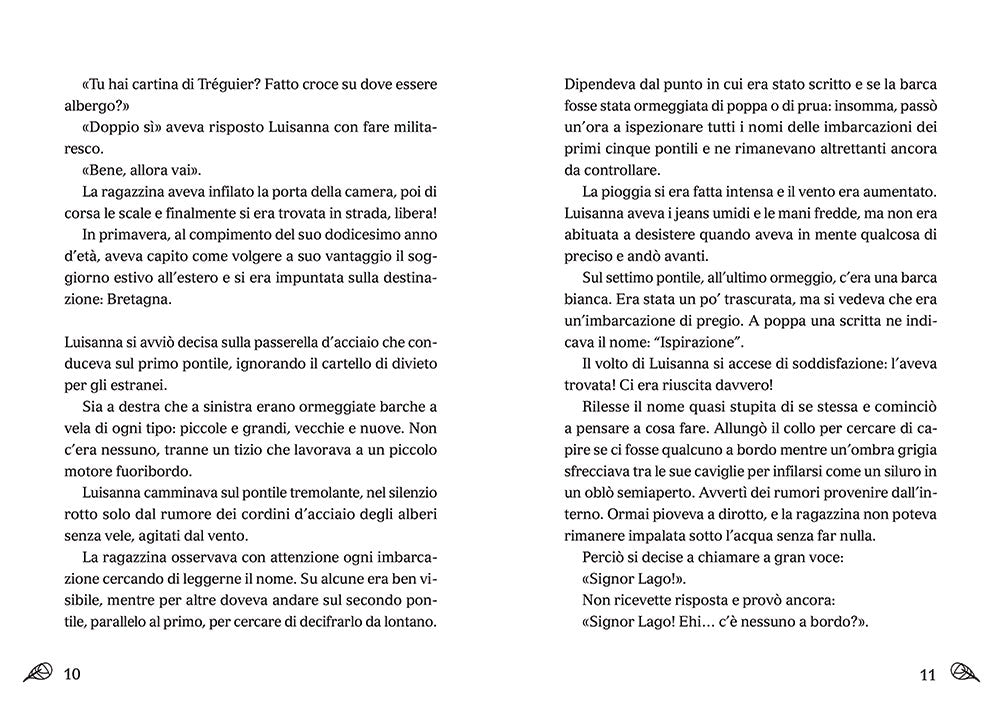 «Tu hai cartina di Tréguier? Fatto croce su dove essere albergo?»

«Doppio sì» aveva risposto Luisanna con fare militaresco.

«Bene, allora vai».

La ragazzina aveva infilato la porta della camera, poi di corsa le scale e finalmente si era trovata in strada, libera!

In primavera, al compimento del suo dodicesimo anno d'età, aveva capito come volgere a suo vantaggio il soggiorno estivo all'estero e si era impuntata sulla destinazione: Bretagna.

Luisanna si avviò decisa sulla passerella d'acciaio che conduceva sul primo pontile, ignorando il cartello di divieto per gli estranei.

Sia a destra che a sinistra erano ormeggiate barche a vela di ogni tipo: piccole e grandi, vecchie e nuove. Non c'era nessuno, tranne un tizio che lavorava a un piccolo motore fuoribordo.

Luisanna camminava sul pontile tremolante, nel silenzio rotto solo dal rumore dei cordini d'acciaio degli alberi senza vele, agitati dal vento.

La ragazzina osservava con attenzione ogni imbarcazione cercando di leggerne il nome. Su alcune era ben visibile, mentre per altre doveva andare sul secondo pontile, parallelo al primo, per cercare di decifrarlo da lontano.

10

Dipendeva dal punto in cui era stato scritto e se la barca fosse stata ormeggiata di poppa o di prua: insomma, passò un'ora a ispezionare tutti i nomi delle imbarcazioni dei primi cinque pontili e ne rimanevano altrettanti ancora da controllare.

La pioggia si era fatta intensa e il vento era aumentato. Luisanna aveva i jeans umidi e le mani fredde, ma non era abituata a desistere quando aveva in mente qualcosa di preciso e andò avanti.

Sul settimo pontile, all'ultimo ormeggio, c'era una barca bianca. Era stata un po' trascurata, ma si vedeva che era un'imbarcazione di pregio. A poppa una scritta ne indicava il nome: "Ispirazione".

Il volto di Luisanna si accese di soddisfazione: l'aveva trovata! Ci era riuscita davvero!

Rilesse il nome quasi stupita di se stessa e cominciò a pensare a cosa fare. Allungò il collo per cercare di capire se ci fosse qualcuno a bordo mentre un'ombra grigia sfrecciava tra le sue caviglie per infilarsi come un siluro in un oblò semiaperto. Avvertì dei rumori provenire dall'interno. Ormai pioveva a dirotto, e la ragazzina non poteva rimanere impalata sotto l'acqua senza far nulla.

Perciò si decise a chiamare a gran voce:

«Signor Lago!».

Non ricevette risposta e provò ancora:

«Signor Lago! Ehi… c'è nessuno a bordo?».

11